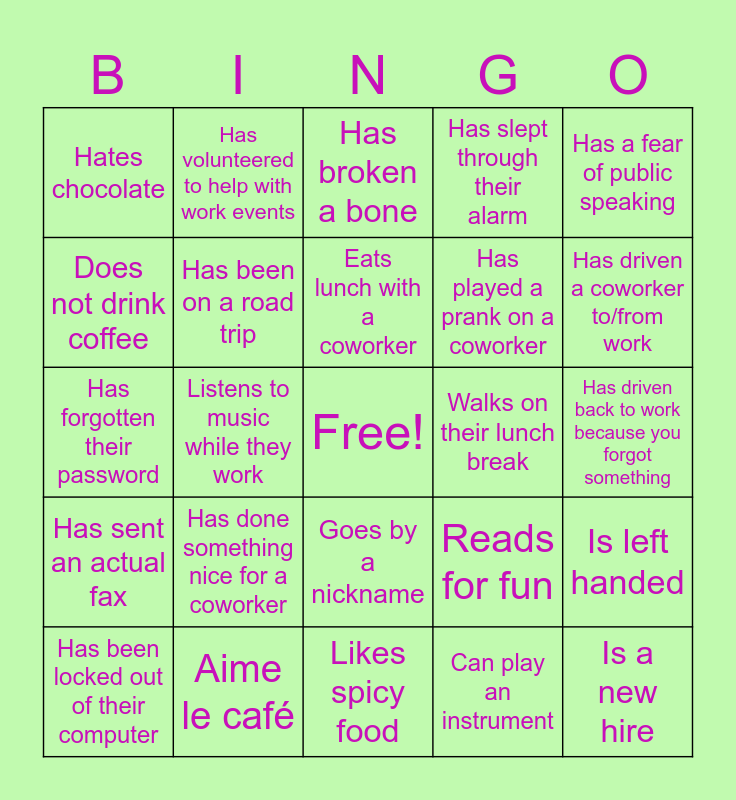 | B | I | N | G | O |
|---|---|---|---|---|
| Hates chocolate | Has volunteered to help with work events | Has broken a bone | Has slept through their alarm | Has a fear of public speaking |
| Does not drink coffee | Has been on a road trip | Eats lunch with a coworker | Has played a prank on a coworker | Has driven a coworker to/from work |
| Has forgotten their password | Listens to music while they work | Free! | Walks on their lunch break | Has driven back to work because you forgot something |
| Has sent an actual fax | Has done something nice for a coworker | Goes by a nickname | Reads for fun | Is left handed |
| Has been locked out of their computer | Aime le café | Likes spicy food | Can play an instrument | Is a new hire |